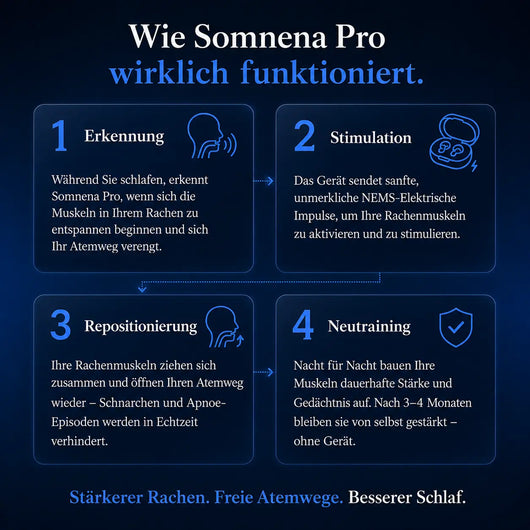 Wie Somnena Pro
wirklich funktioniert.

1 Erkennung

Während Sie schlafen, erkennt Somnena Pro, wenn sich die Muskeln in Ihrem Rachen zu entspannen beginnen und sich Ihr Atemweg verengt.

2 Stimulation

Das Gerät sendet sanfte, unmerkliche NEMS-Elektrische Impulse, um Ihre Rachenmuskeln zu aktivieren und zu stimulieren.

3 Repositionierung

Ihre Rachenmuskeln ziehen sich zusammen und öffnen Ihren Atemweg wieder – Schnarchen und Apnoe-Episoden werden in Echtzeit verhindert.

4 Neutraining

Nacht für Nacht bauen Ihre Muskeln dauerhafte Stärke und Gedächtnis auf. Nach 3–4 Monaten bleiben sie von selbst gestärkt – ohne Gerät.

Stärkerer Rachen. Freie Atemwege. Besserer Schlaf.